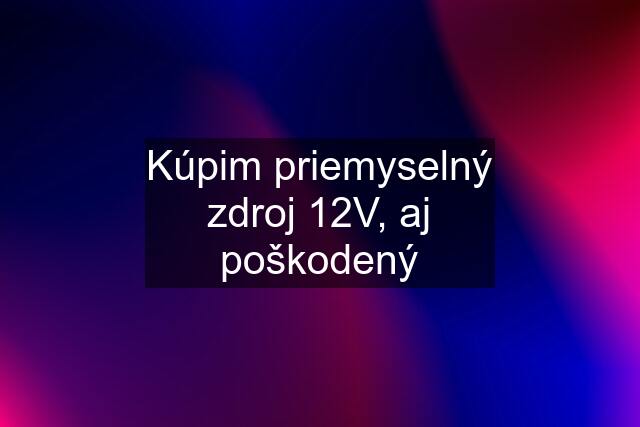 Kúpim priemyselný zdroj 12V, aj poškodený